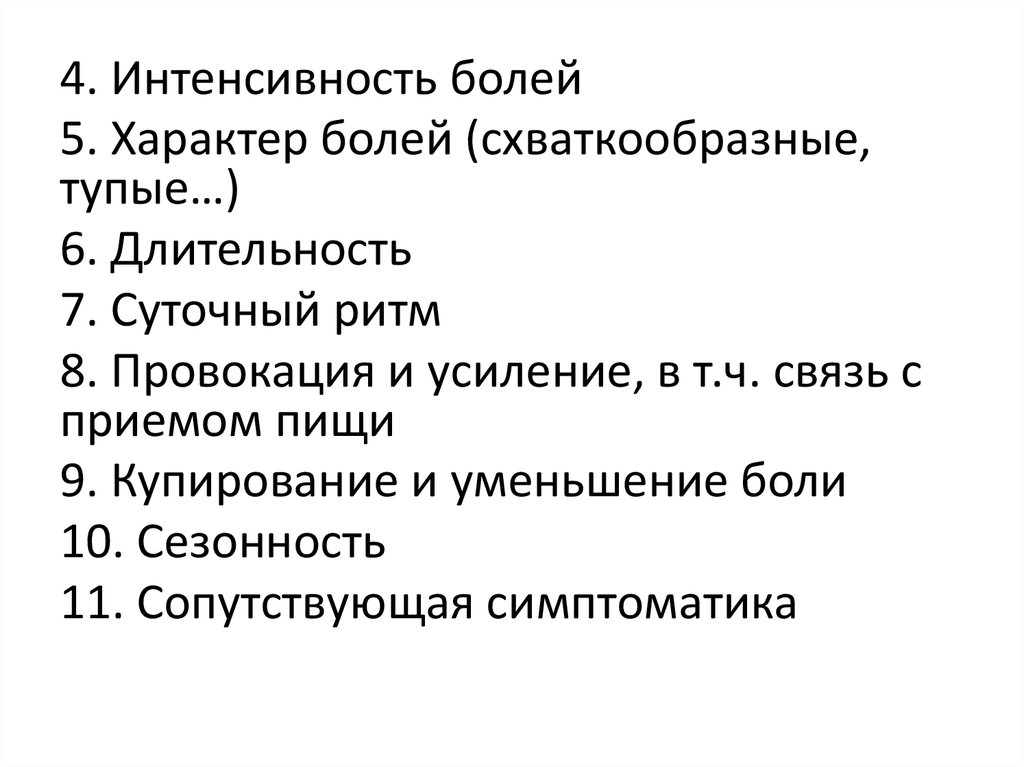 4. Интенсивность болей

5. Характер болей (схваткообразные, тупые…)

6. Длительность

7. Суточный ритм

8. Провокация и усиление, в т.ч. связь с приемом пищи

9. Купирование и уменьшение боли

10. Сезонность

11. Сопутствующая симптоматика